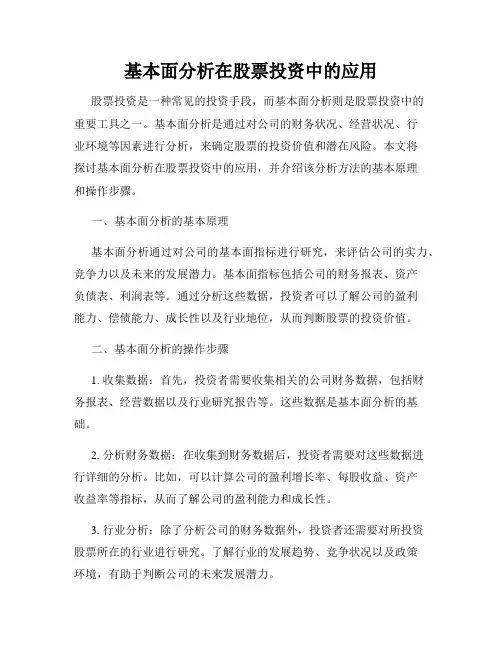 基本面分析在股票投资中的应用

股票投资是一种常见的投资手段，而基本面分析则是股票投资中的重要工具之一。基本面分析是通过对公司的财务状况、经营状况、行业环境等因素进行分析，来确定股票的投资价值和潜在风险。本文将探讨基本面分析在股票投资中的应用，并介绍该分析方法的基本原理和操作步骤。

一、基本面分析的基本原理

基本面分析通过对公司的基本面指标进行研究，来评估公司的实力、竞争力以及未来的发展潜力。基本面指标包括公司的财务报表、资产负债表、利润表等。通过分析这些数据，投资者可以了解公司的盈利能力、偿债能力、成长性以及行业地位，从而判断股票的投资价值。

二、基本面分析的操作步骤

1. 收集数据：首先，投资者需要收集相关的公司财务数据，包括财务报表、经营数据以及行业研究报告等。这些数据是基本面分析的基础。

2. 分析财务数据：在收集到财务数据后，投资者需要对这些数据进行详细的分析。比如，可以计算公司的盈利增长率、每股收益、资产收益率等指标，从而了解公司的盈利能力和成长性。

3. 行业分析：除了分析公司的财务数据外，投资者还需要对所投资股票所在的行业进行研究。了解行业的发展趋势、竞争状况以及政策环境，有助于判断公司的未来发展潜力。